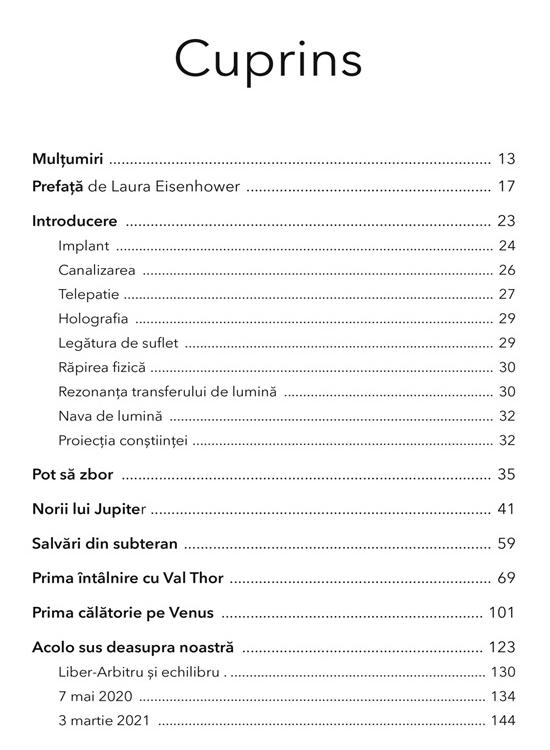 Cuprins

Mulțumiri 13

Prefață de Laura Eisenhower 17

Introducere 23

Implant 24

Canalizarea 26

Telepatie 27

Holografia 29

Legătura de suflet 29

Răpirea fizică 30

Rezonanța transferului de lumină 30

Nava de lumină 32

Proiecția conștiinței 32

Pot să zbor 35

Norii lui Jupiter 41

Salvări din subteran 59

Prima întâlnire cu Val Thor 69

Prima călătorie pe Venus 101

Acolo sus deasupra noastră 123

Liber-Arbitru și echilibru . 130

7 mai 2020 134

3 martie 2021 144